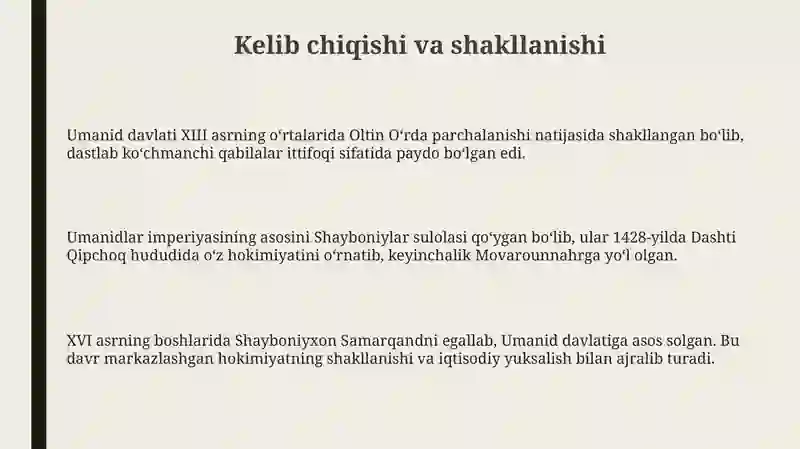 Kelib chiqishi va shakllanishi

Umanid davlati XIII asrning oʻrtalarida Oltin Oʻrda parchalanishi natijasida shakllangan boʻlib, dastlab koʻchmanchi qabilalar ittifoqi sifatida paydo boʻlgan edi.

Umanidlar imperiyasining asosini Shayboniylar sulolasi qoʻygan boʻlib, ular 1428-yilda Dashti Qipchoq hududida oʻz hokimiyatini oʻrnatib, keyinchalik Movarounnahrga yoʻl olgan.

XVI asrning boshlarida Shayboniyxon Samarqandni egallab, Umanid davlatiga asos solgan. Bu davr markazlashgan hokimiyatning shakllanishi va iqtisodiy yuksalish bilan ajralib turadi.